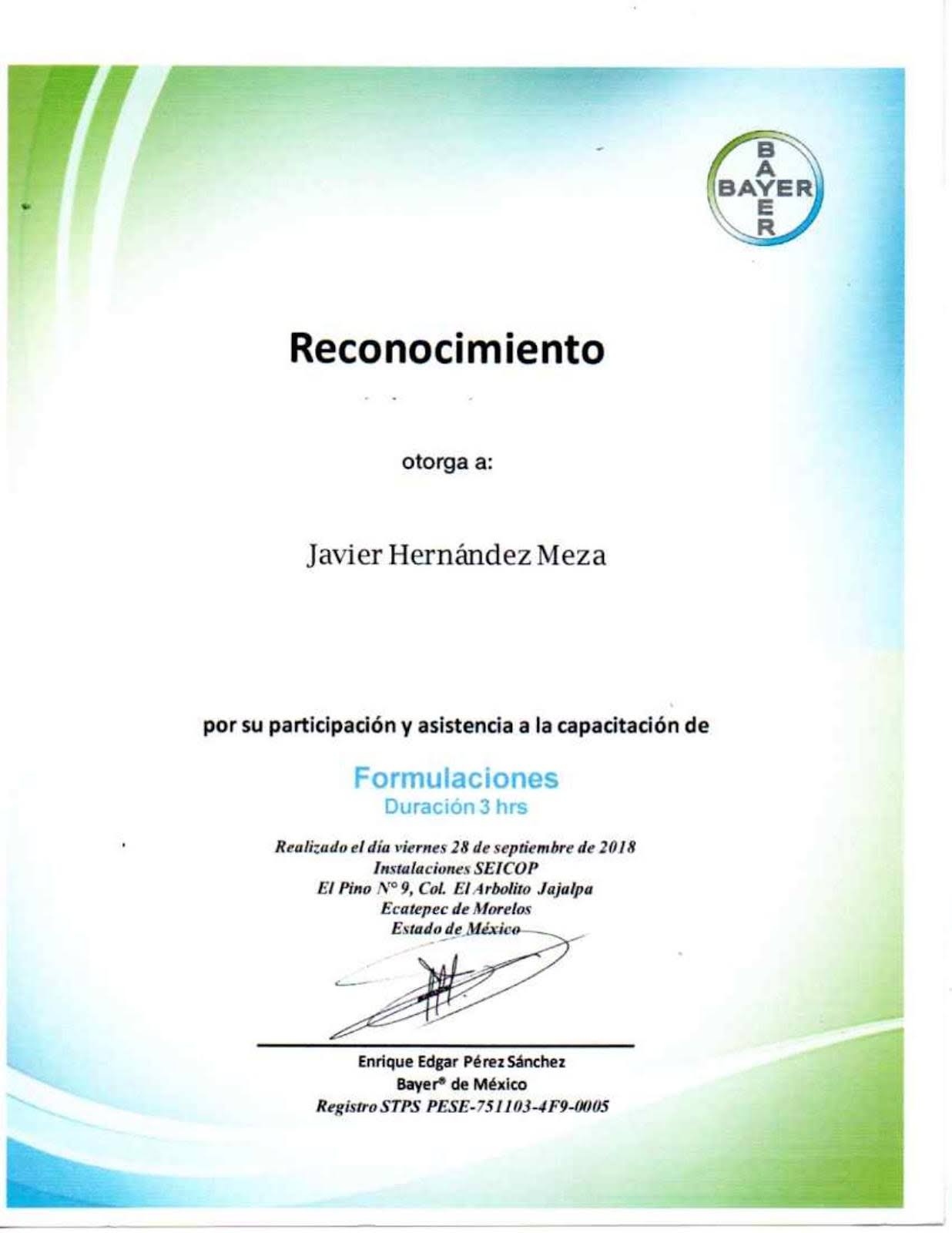 BAYER

Reconocimiento

otorga a:

Javier Hernández Meza

por su participación y asistencia a la capacitación de

Formulaciones
Duración 3 hrs

Realizado el día viernes 28 de septiembre de 2018
Instalaciones SEICOP
El Pino N° 9, Col. El Arbolito Jajalpa
Ecatepec de Morelos
Estado de México

Enrique Edgar Pérez Sánchez
Bayer® de México
Registro STPS PESE-751103-4F9-0005